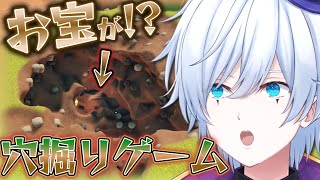 お宝が!?

穴掘りゲーム